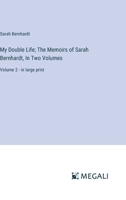 Sarah Bernhardt

My Double Life; The Memoirs of Sarah Bernhardt, In Two Volumes

Volume 2 - in large print

MEGALI